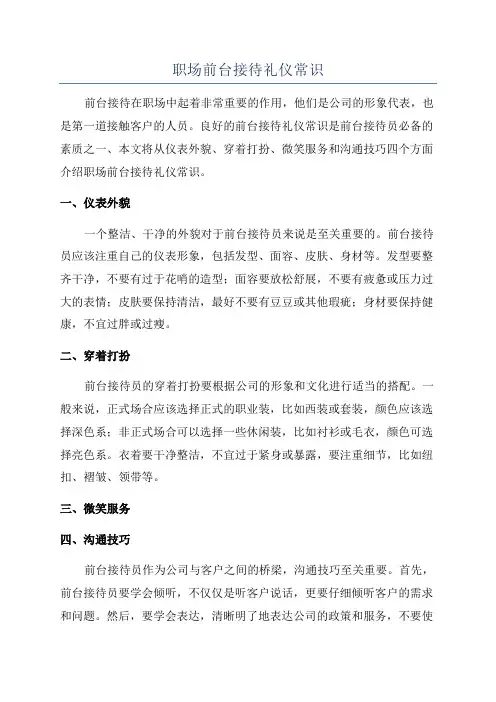 职场前台接待礼仪常识

前台接待在职场中起着非常重要的作用，他们是公司的形象代表，也是第一道接触客户的人员。良好的前台接待礼仪常识是前台接待员必备的素质之一、本文将从仪表外貌、穿着打扮、微笑服务和沟通技巧四个方面介绍职场前台接待礼仪常识。

一、仪表外貌

一个整洁、干净的外貌对于前台接待员来说是至关重要的。前台接待员应该注重自己的仪表形象，包括发型、面容、皮肤、身材等。发型要整齐干净，不要有过于花哨的造型；面容要放松舒展，不要有疲惫或压力过大的表情；皮肤要保持清洁，最好不要有豆豆或其他瑕疵；身材要保持健康，不宜过胖或过瘦。

二、穿着打扮

前台接待员的穿着打扮要根据公司的形象和文化进行适当的搭配。一般来说，正式场合应该选择正式的职业装，比如西装或套装，颜色应该选择深色系；非正式场合可以选择一些休闲装，比如衬衫或毛衣，颜色可选择亮色系。衣着要干净整洁，不宜过于紧身或暴露，要注重细节，比如纽扣、褶皱、领带等。

三、微笑服务

四、沟通技巧

前台接待员作为公司与客户之间的桥梁，沟通技巧至关重要。首先，前台接待员要学会倾听，不仅仅是听客户说话，更要仔细倾听客户的需求和问题。然后，要学会表达，清晰明了地表达公司的政策和服务，不要使